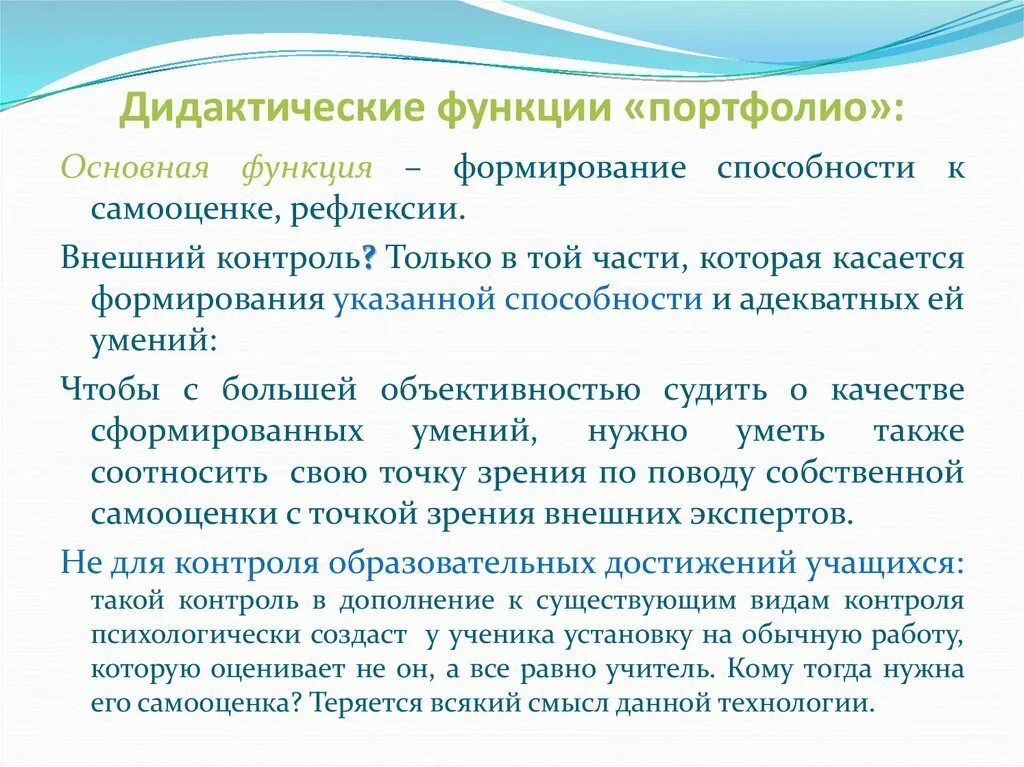 Дидактические функции «портфолио»:

Основная функция – формирование способности к самооценке, рефлексии.

Внешний контроль? Только в той части, которая касается формирования указанной способности и адекватных ей умений:

Чтобы с большей объективностью судить о качестве сформированных умений, нужно уметь также соотносить свою точку зрения по поводу собственной самооценки с точкой зрения внешних экспертов.

Не для контроля образовательных достижений учащихся: такой контроль в дополнение к существующим видам контроля психологически создаст у ученика установку на обычную работу, которую оценивает не он, а все равно учитель. Кому тогда нужна его самооценка? Теряется всякий смысл данной технологии.